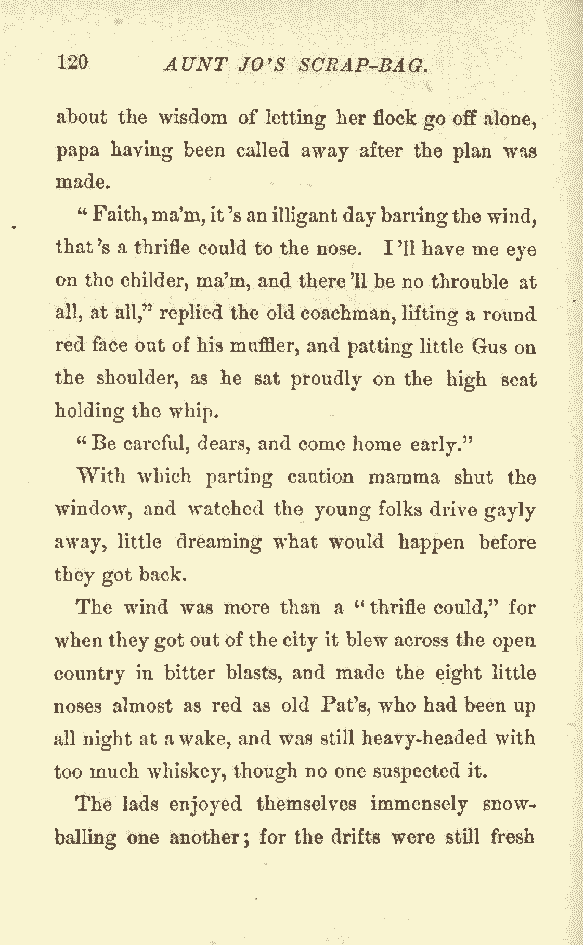 120 AUNT JO'S SCRAP-BAG.

about the wisdom of letting her flock go off alone, papa having been called away after the plan was made.

"Faith, ma'm, it's an illigant day barring the wind, that's a thrifle could to the nose. I'll have me eye on the childer, ma'm, and there'll be no throuble at all, at all," replied the old coachman, lifting a round red face out of his muffler, and patting little Gus on the shoulder, as he sat proudly on the high seat holding the whip.

"Be careful, dears, and come home early."

With which parting caution mamma shut the window, and watched the young folks drive gayly away, little dreaming what would happen before they got back.

The wind was more than a "thrifle could," for when they got out of the city it blew across the open country in bitter blasts, and made the eight little noses almost as red as old Pat's, who had been up all night at a wake, and was still heavy-headed with too much whiskey, though no one suspected it.

The lads enjoyed themselves immensely snowballing one another; for the drifts were still fresh